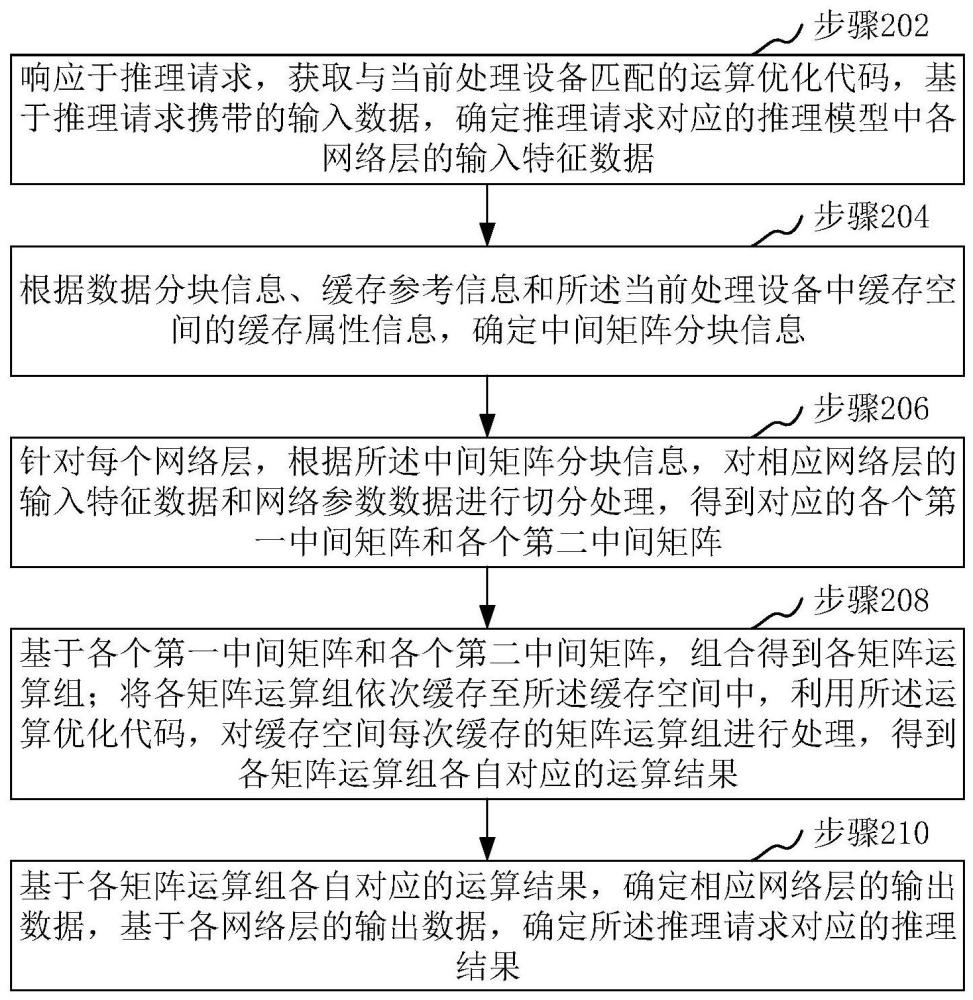 步骤202

响应于推理请求，获取与当前处理设备匹配的运算优化代码，基于推理请求携带的输入数据，确定推理请求对应的推理模型中各网络层的输入特征数据

步骤204

根据数据分块信息、缓存参考信息和所述当前处理设备中缓存空间的缓存属性信息，确定中间矩阵分块信息

步骤206

针对每个网络层，根据所述中间矩阵分块信息，对相应网络层的输入特征数据和网络参数数据进行切分处理，得到对应的各个第一中间矩阵和各个第二中间矩阵

步骤208

基于各个第一中间矩阵和各个第二中间矩阵，组合得到各矩阵运算组；将各矩阵运算组依次缓存至所述缓存空间中，利用所述运算优化代码，对缓存空间每次缓存的矩阵运算组进行处理，得到各矩阵运算组各自对应的运算结果

步骤210

基于各矩阵运算组各自对应的运算结果，确定相应网络层的输出数据，基于各网络层的输出数据，确定所述推理请求对应的推理结果